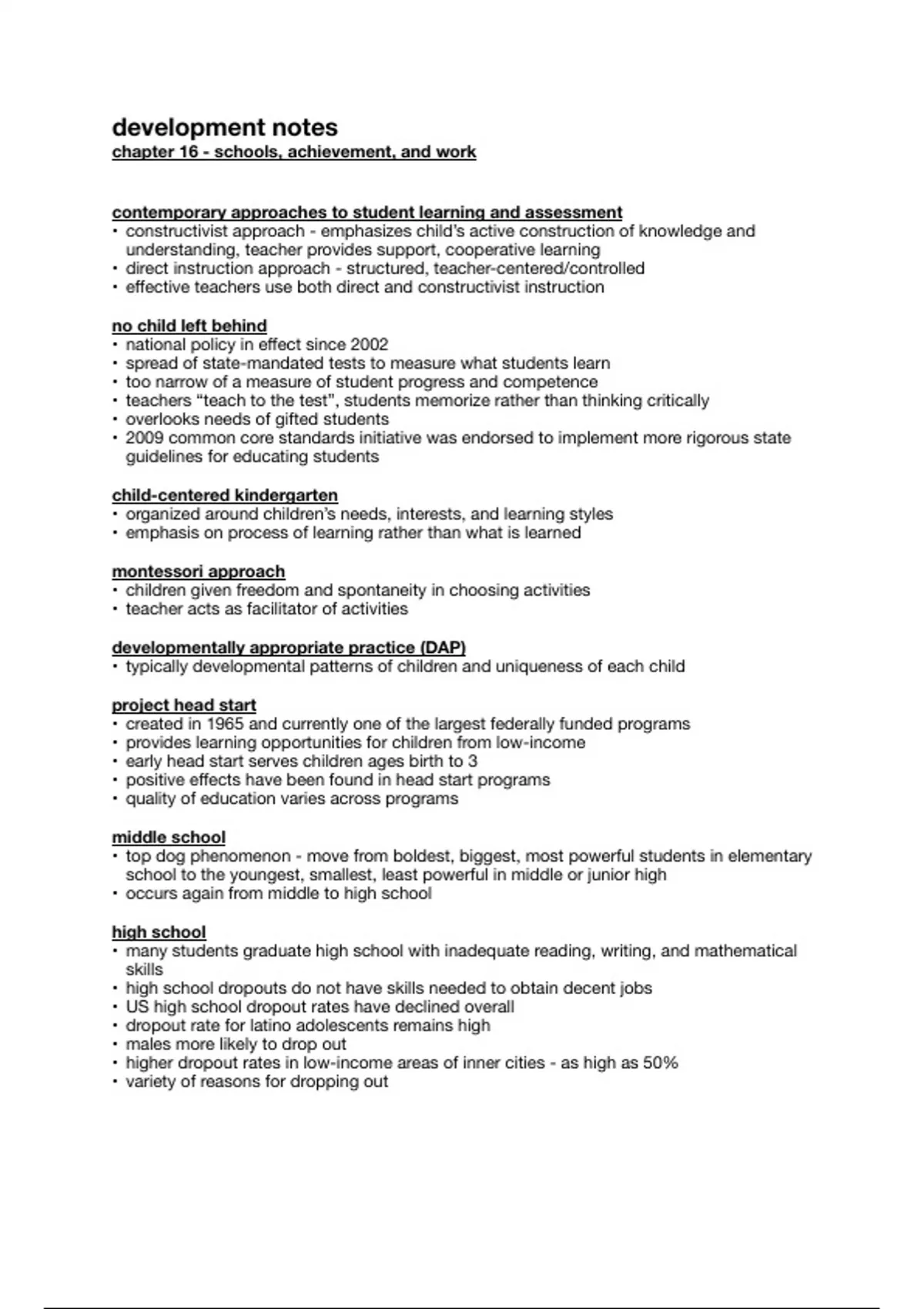 development notes
chapter 16 - schools, achievement, and work

contemporary approaches to student learning and assessment
• constructivist approach - emphasizes child's active construction of knowledge and understanding, teacher provides support, cooperative learning
• direct instruction approach - structured, teacher-centered/controlled
• effective teachers use both direct and constructivist instruction

no child left behind
• national policy in effect since 2002
• spread of state-mandated tests to measure what students learn
• too narrow of a measure of student progress and competence
• teachers "teach to the test", students memorize rather than thinking critically
• overlooks needs of gifted students
• 2009 common core standards initiative was endorsed to implement more rigorous state guidelines for educating students

child-centered kindergarten
• organized around children's needs, interests, and learning styles
• emphasis on process of learning rather than what is learned

montessori approach
• children given freedom and spontaneity in choosing activities
• teacher acts as facilitator of activities

developmentally appropriate practice (DAP)
• typically developmental patterns of children and uniqueness of each child

project head start
• created in 1965 and currently one of the largest federally funded programs
• provides learning opportunities for children from low-income
• early head start serves children ages birth to 3
• positive effects have been found in head start programs
• quality of education varies across programs

middle school
• top dog phenomenon - move from boldest, biggest, most powerful students in elementary school to the youngest, smallest, least powerful in middle or junior high
• occurs again from middle to high school

high school
• many students graduate high school with inadequate reading, writing, and mathematical skills
• high school dropouts do not have skills needed to obtain decent jobs
• US high school dropout rates have declined overall
• dropout rate for latino adolescents remains high
• males more likely to drop out
• higher dropout rates in low-income areas of inner cities - as high as 50%
• variety of reasons for dropping out